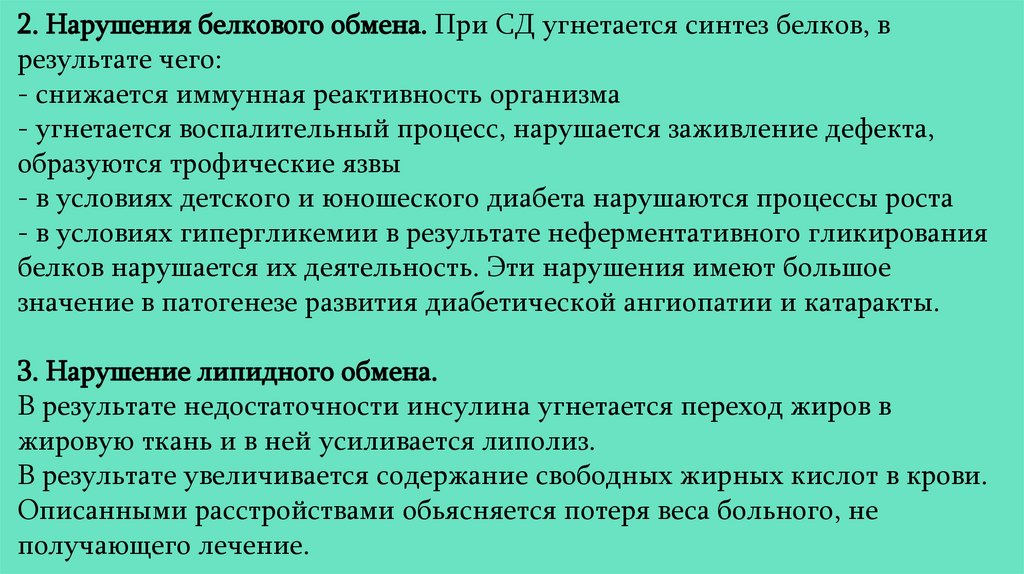 2. Нарушения белкового обмена. При СД угнетается синтез белков, в результате чего:
- снижается иммунная реактивность организма
- угнетается воспалительный процесс, нарушается заживление дефекта, образуются трофические язвы
- в условиях детского и юношеского диабета нарушаются процессы роста
- в условиях гипергликемии в результате неферментативного гликирования белков нарушается их деятельность. Эти нарушения имеют большое значение в патогенезе развития диабетической ангиопатии и катаракты.

3. Нарушение липидного обмена.
В результате недостаточности инсулина угнетается переход жиров в жировую ткань и в ней усиливается липолиз.
В результате увеличивается содержание свободных жирных кислот в крови.
Описанными расстройствами обьясняется потеря веса больного, не получающего лечение.